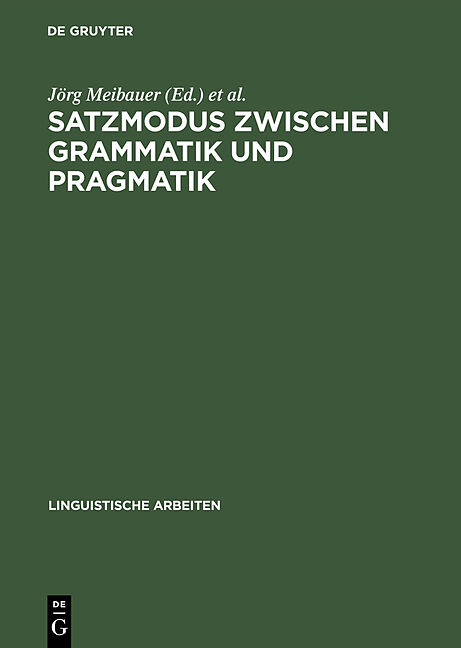 DE GRUYTER

Jörg Meibauer (Ed.) et al.

SATZMODUS ZWISCHEN GRAMMATIK UND PRAGMATIK

LINGUISTISCHE ARBEITEN

DE
G